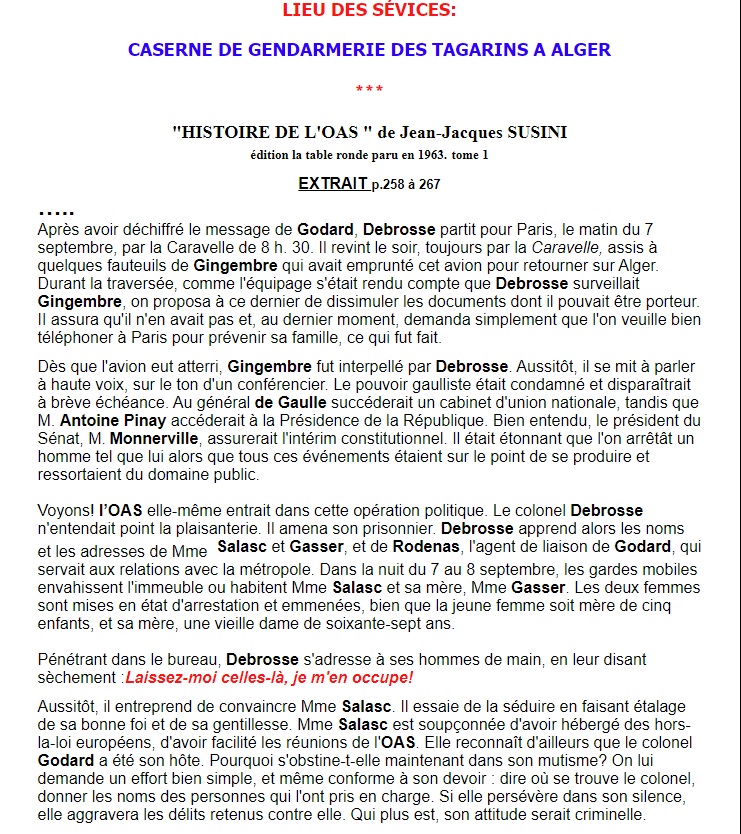 LIEU DES SÉVICES:

CASERNE DE GENDARMERIE DES TAGARINS A ALGER

***

"HISTOIRE DE L'OAS " de Jean-Jacques SUSINI

édition la table ronde paru en 1963. tome 1

EXTRAIT p.258 à 267

.....

Après avoir déchiffré le message de Godard, Debrosse partit pour Paris, le matin du 7 septembre, par la Caravelle de 8 h. 30. Il revint le soir, toujours par la Caravelle, assis à quelques fauteuils de Gingembre qui avait emprunté cet avion pour retourner sur Alger. Durant la traversée, comme l'équipage s'était rendu compte que Debrosse surveillait Gingembre, on proposa à ce dernier de dissimuler les documents dont il pouvait être porteur. Il assura qu'il n'en avait pas et, au dernier moment, demanda simplement que l'on veuille bien téléphoner à Paris pour prévenir sa famille, ce qui fut fait.

Dès que l'avion eut atterri, Gingembre fut interpellé par Debrosse. Aussitôt, il se mit à parler à haute voix, sur le ton d'un conférencier. Le pouvoir gaulliste était condamné et disparaîtrait à brève échéance. Au général de Gaulle succéderait un cabinet d'union nationale, tandis que M. Antoine Pinay accéderait à la Présidence de la République. Bien entendu, le président du Sénat, M. Monnerville, assurerait l'intérim constitutionnel. Il était étonnant que l'on arrêtât un homme tel que lui alors que tous ces événements étaient sur le point de se produire et ressortaient du domaine public.

Voyons! l'OAS elle-même entrait dans cette opération politique. Le colonel Debrosse n'entendait point la plaisanterie. Il amena son prisonnier. Debrosse apprend alors les noms et les adresses de Mme Salasc et Gasser, et de Rodenas, l'agent de liaison de Godard, qui servait aux relations avec la métropole. Dans la nuit du 7 au 8 septembre, les gardes mobiles envahissent l'immeuble ou habitent Mme Salasc et sa mère, Mme Gasser. Les deux femmes sont mises en état d'arrestation et emmenées, bien que la jeune femme soit mère de cinq enfants, et sa mère, une vieille dame de soixante-sept ans.

Pénétrant dans le bureau, Debrosse s'adresse à ses hommes de main, en leur disant sèchement :Laissez-moi celles-là, je m'en occupe!

Aussitôt, il entreprend de convaincre Mme Salasc. Il essaie de la séduire en faisant étalage de sa bonne foi et de sa gentillesse. Mme Salasc est soupçonnée d'avoir hébergé des hors-la-loi européens, d'avoir facilité les réunions de l'OAS. Elle reconnaît d'ailleurs que le colonel Godard a été son hôte. Pourquoi s'obstine-t-elle maintenant dans son mutisme? On lui demande un effort bien simple, et même conforme à son devoir : dire où se trouve le colonel, donner les noms des personnes qui l'ont pris en charge. Si elle persévère dans son silence, elle aggravera les délits retenus contre elle. Qui plus est, son attitude serait criminelle.